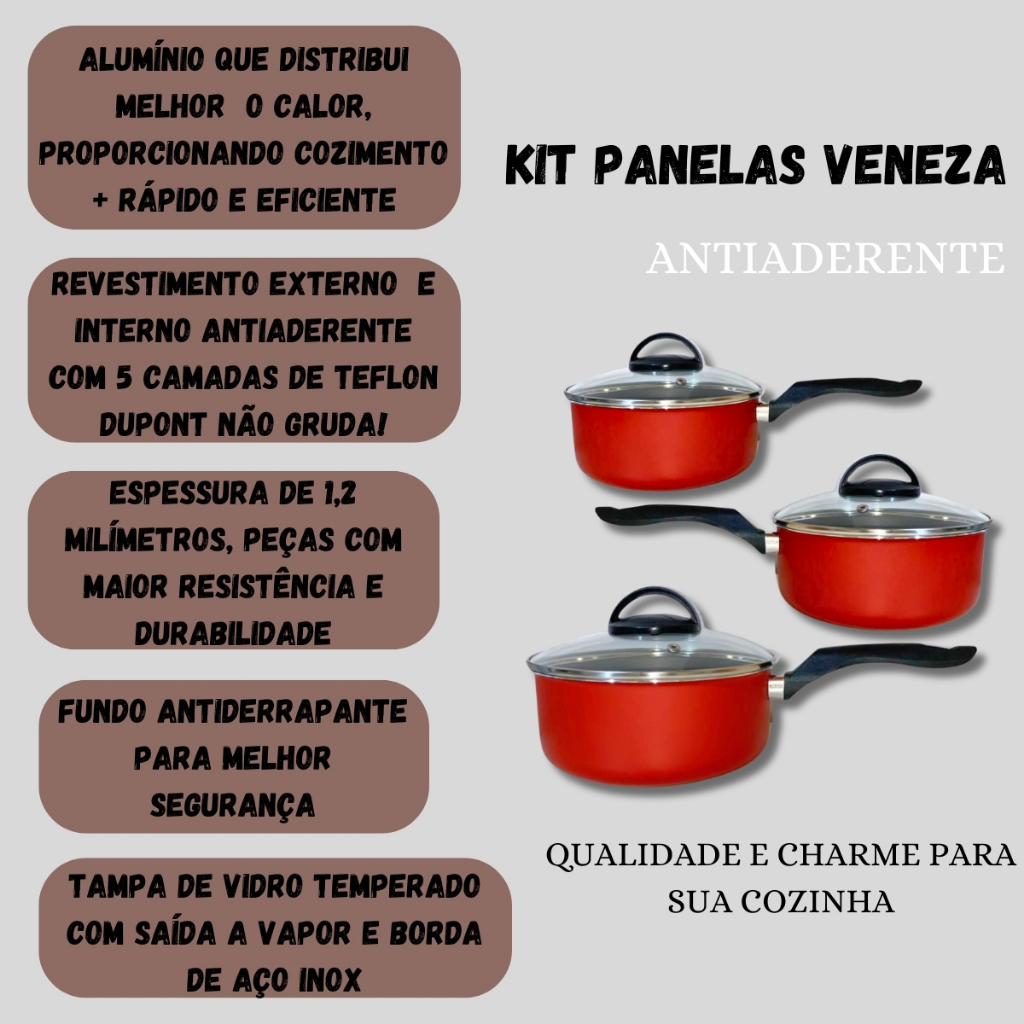 ALUMÍNIO QUE DISTRIBUI MELHOR O CALOR, PROPORCIONANDO COZIMENTO + RÁPIDO E EFICIENTE

REVESTIMENTO EXTERNO E INTERNO ANTIADERENTE COM 5 CAMADAS DE TEFLON DUPONT NÃO GRUDA!

ESPESSURA DE 1,2 MILÍMETROS, PEÇAS COM MAIOR RESISTÊNCIA E DURABILIDADE

FUNDO ANTIDERRAPANTE PARA MELHOR SEGURANÇA

TAMPA DE VIDRO TEMPERADO COM SAÍDA A VAPOR E BORDA DE AÇO INOX

KIT PANELAS VENEZA

ANTIADERENTE

QUALIDADE E CHARME PARA SUA COZINHA